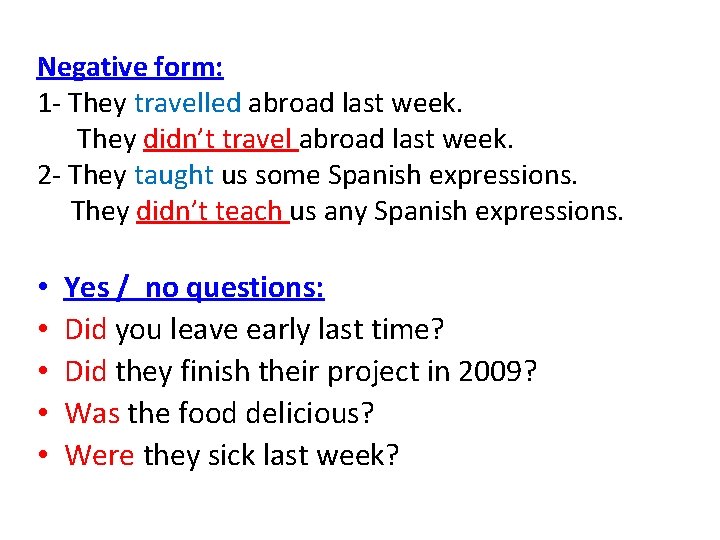 Negative form:
1- They travelled abroad last week.
They didn't travel abroad last week.
2- They taught us some Spanish expressions.
They didn't teach us any Spanish expressions.

• Yes / no questions:
• Did you leave early last time?
• Did they finish their project in 2009?
• Was the food delicious?
• Were they sick last week?